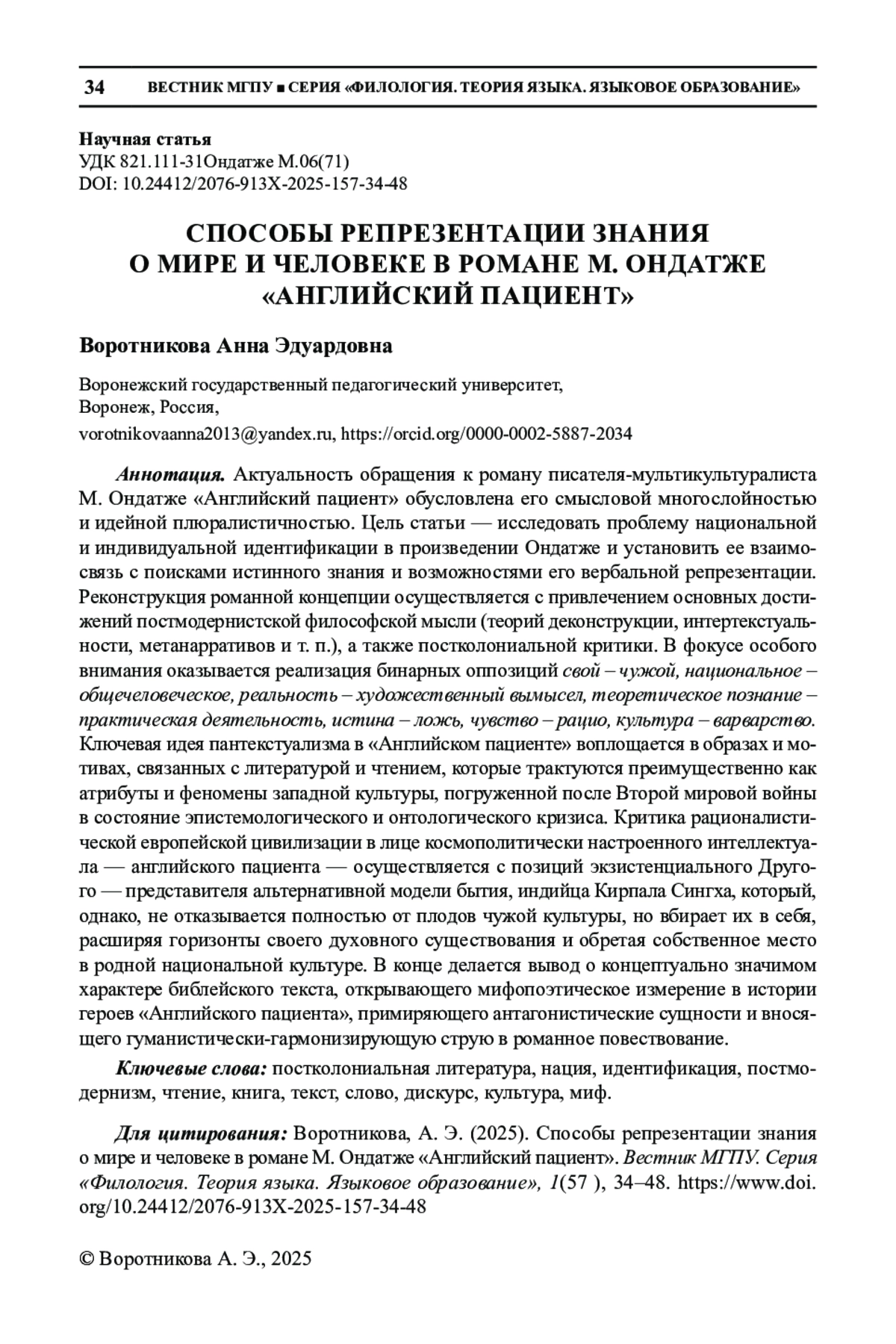 34 ВЕСТНИК МГПУ ■ СЕРИЯ «ФИЛОЛОГИЯ. ТЕОРИЯ ЯЗЫКА. ЯЗЫКОВОЕ ОБРАЗОВАНИЕ»

Научная статья
УДК 821.111-31Ондатже М.06(71)
DOI: 10.24412/2076-913X-2025-157-34-48

СПОСОБЫ РЕПРЕЗЕНТАЦИИ ЗНАНИЯ О МИРЕ И ЧЕЛОВЕКЕ В РОМАНЕ М. ОНДАТЖЕ «АНГЛИЙСКИЙ ПАЦИЕНТ»

Воротникова Анна Эдуардовна

Воронежский государственный педагогический университет,
Воронеж, Россия,
vorotnikovaanna2013@yandex.ru, https://orcid.org/0000-0002-5887-2034

Аннотация. Актуальность обращения к роману писателя-мультикультуралиста М. Ондатже «Английский пациент» обусловлена его смысловой многослойностью и идейной плюралистичностью. Цель статьи — исследовать проблему национальной и индивидуальной идентификации в произведении Ондатже и установить ее взаимосвязь с поисками истинного знания и возможностями его вербальной репрезентации. Реконструкция романной концепции осуществляется с привлечением основных достижений постмодернистской философской мысли (теорий деконструкции, интертекстуальности, метанарративов и т. п.), а также постколониальной критики. В фокусе особого внимания оказывается реализация бинарных оппозиций свой – чужой, национальное – общечеловеческое, реальность – художественный вымысел, теоретическое познание – практическая деятельность, истина – ложь, чувство – рацио, культура – варварство. Ключевая идея пантекстуализма в «Английском пациенте» воплощается в образах и мотивах, связанных с литературой и чтением, которые трактуются преимущественно как атрибуты и феномены западной культуры, погруженной после Второй мировой войны в состояние эпистемологического и онтологического кризиса. Критика рационалистической европейской цивилизации в лице космополитически настроенного интеллектуала — английского пациента — осуществляется с позиций экзистенциального Другого — представителя альтернативной модели бытия, индийца Кирпала Сингха, который, однако, не отказывается полностью от плодов чужой культуры, но вбирает их в себя, расширяя горизонты своего духовного существования и обретая собственное место в родной национальной культуре. В конце делается вывод о концептуально значимом характере библейского текста, открывающего мифопоэтическое измерение в истории героев «Английского пациента», примиряющего антагонистические сущности и вносящего гуманистически-гармонизирующую струю в романное повествование.

Ключевые слова: постколониальная литература, нация, идентификация, постмодернизм, чтение, книга, текст, слово, дискурс, культура, миф.

Для цитирования: Воротникова, А. Э. (2025). Способы репрезентации знания о мире и человеке в романе М. Ондатже «Английский пациент». Вестник МГПУ. Серия «Филология. Теория языка. Языковое образование», 1(57 ), 34–48. https://www.doi.org/10.24412/2076-913X-2025-157-34-48

© Воротникова А. Э., 2025